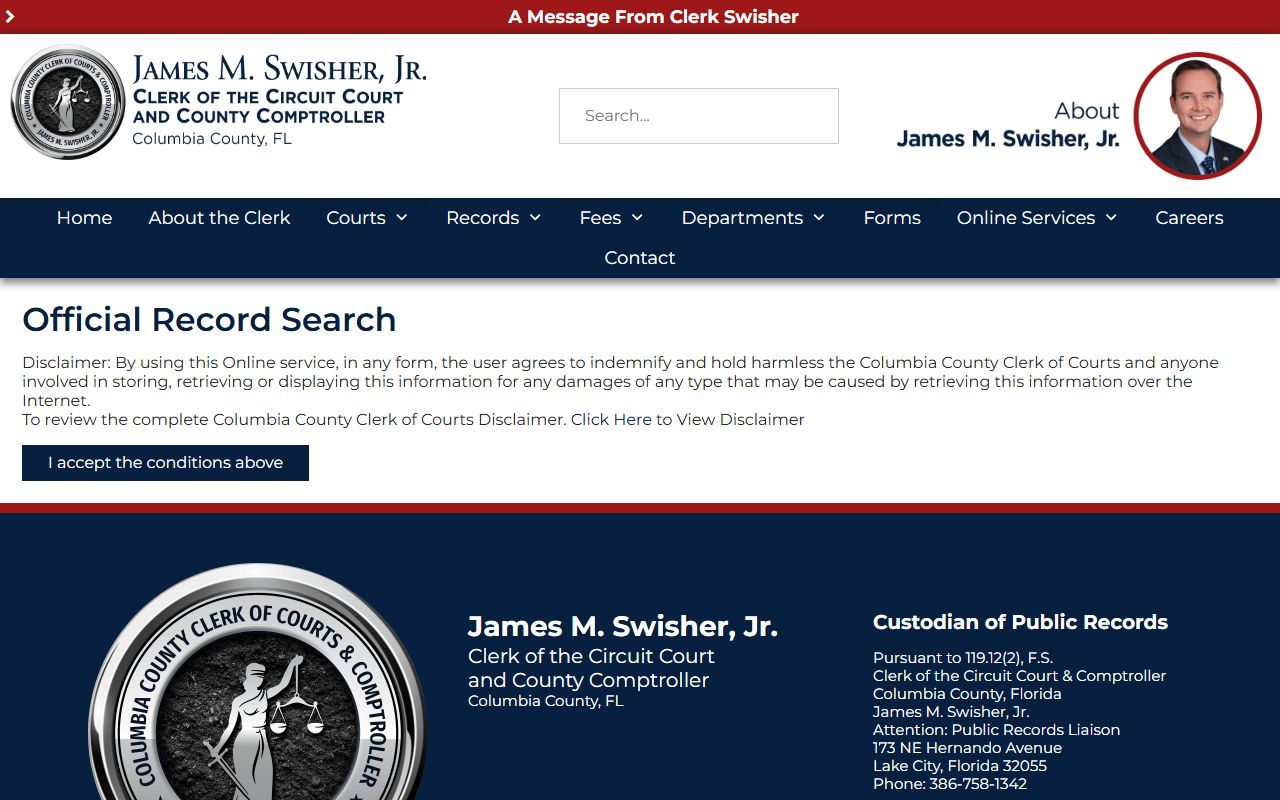 A Message From Clerk Swisher

COLUMBIA COUNTY CLERK OF COURTS & COMPTROLLER
JAMES M. SWISHER, JR.

JAMES M. SWISHER, JR.
CLERK OF THE CIRCUIT COURT
AND COUNTY COMPTROLLER
Columbia County, FL

Search...

About
James M. Swisher, Jr.

Home About the Clerk Courts Records Fees Departments Forms Online Services Careers Contact

Official Record Search

Disclaimer: By using this Online service, in any form, the user agrees to indemnify and hold harmless the Columbia County Clerk of Courts and anyone involved in storing, retrieving or displaying this information for any damages of any type that may be caused by retrieving this information over the Internet.
To review the complete Columbia County Clerk of Courts Disclaimer. Click Here to View Disclaimer

I accept the conditions above

COLUMBIA COUNTY CLERK OF COURTS & COMPTROLLER

James M. Swisher, Jr.
Clerk of the Circuit Court
and County Comptroller
Columbia County, FL

Custodian of Public Records

Pursuant to 119.12(2), F.S.
Clerk of the Circuit Court & Comptroller
Columbia County, Florida
James M. Swisher, Jr.
Attention: Public Records Liaison
173 NE Hernando Avenue
Lake City, Florida 32055
Phone: 386-758-1342